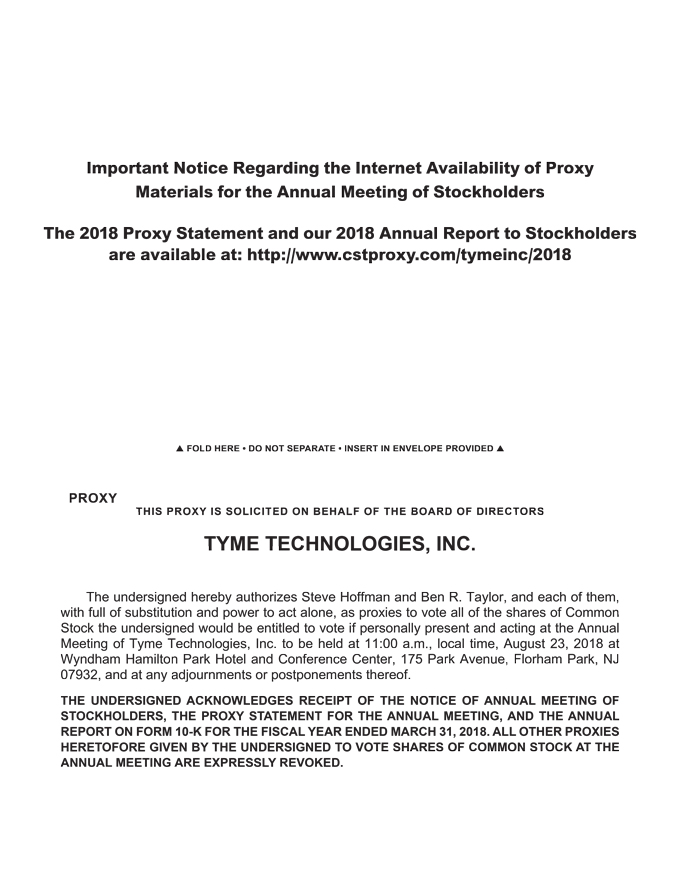 Important Notice Regarding the Internet Availability of Proxy Materials for the Annual Meeting of Stockholders

The 2018 Proxy Statement and our 2018 Annual Report to Stockholders are available at: http://www.cstproxy.com/tymeinc/2018

▲ FOLD HERE • DO NOT SEPARATE • INSERT IN ENVELOPE PROVIDED ▲

PROXY

THIS PROXY IS SOLICITED ON BEHALF OF THE BOARD OF DIRECTORS

TYME TECHNOLOGIES, INC.

The undersigned hereby authorizes Steve Hoffman and Ben R. Taylor, and each of them, with full of substitution and power to act alone, as proxies to vote all of the shares of Common Stock the undersigned would be entitled to vote if personally present and acting at the Annual Meeting of Tyme Technologies, Inc. to be held at 11:00 a.m., local time, August 23, 2018 at Wyndham Hamilton Park Hotel and Conference Center, 175 Park Avenue, Florham Park, NJ 07932, and at any adjournments or postponements thereof.

THE UNDERSIGNED ACKNOWLEDGES RECEIPT OF THE NOTICE OF ANNUAL MEETING OF STOCKHOLDERS, THE PROXY STATEMENT FOR THE ANNUAL MEETING, AND THE ANNUAL REPORT ON FORM 10-K FOR THE FISCAL YEAR ENDED MARCH 31, 2018. ALL OTHER PROXIES HERETOFORE GIVEN BY THE UNDERSIGNED TO VOTE SHARES OF COMMON STOCK AT THE ANNUAL MEETING ARE EXPRESSLY REVOKED.